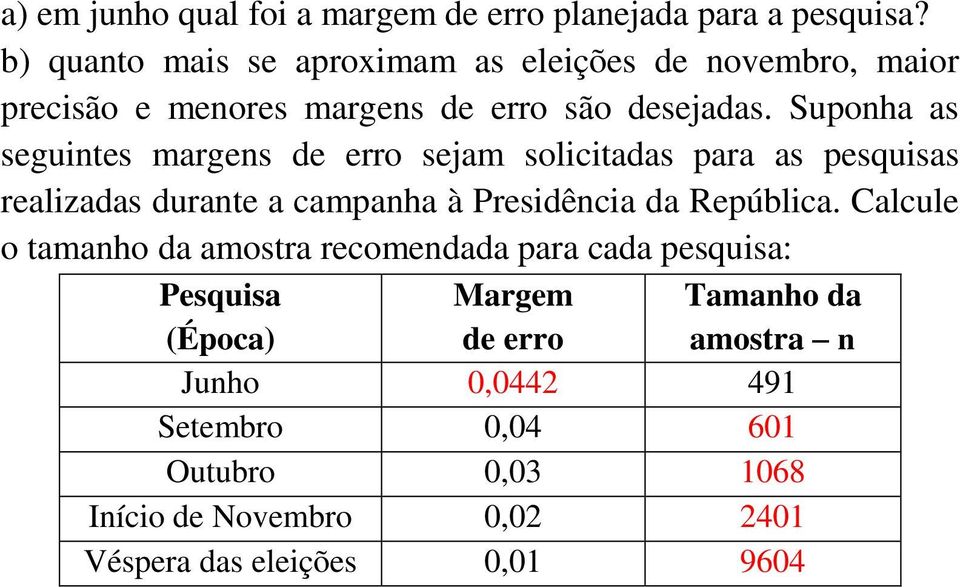 a) em junho qual foi a margem de erro planejada para a pesquisa?
b) quanto mais se aproximam as eleições de novembro, maior precisão e menores margens de erro são desejadas. Suponha as seguintes margens de erro sejam solicitadas para as pesquisas realizadas durante a campanha à Presidência da República. Calcule o tamanho da amostra recomendada para cada pesquisa:

| Pesquisa (Época) | Margem de erro | Tamanho da amostra – n |
|---|---|---|
| Junho | 0,0442 | 491 |
| Setembro | 0,04 | 601 |
| Outubro | 0,03 | 1068 |
| Início de Novembro | 0,02 | 2401 |
| Véspera das eleições | 0,01 | 9604 |